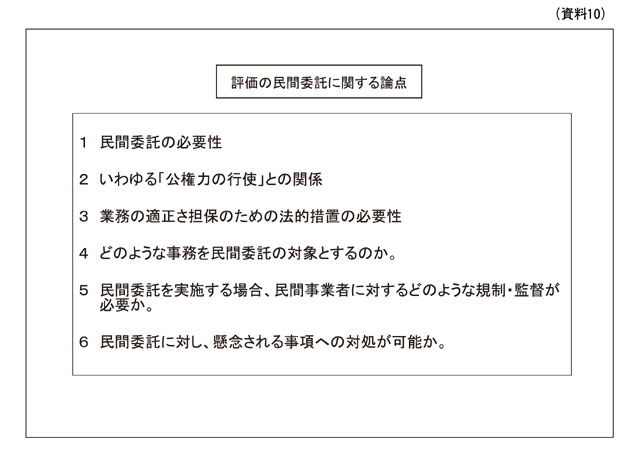 （資料10）

評価の民間委託に関する論点

1　民間委託の必要性

2　いわゆる「公権力の行使」との関係

3　業務の適正さ担保のための法的措置の必要性

4　どのような事務を民間委託の対象とするのか。

5　民間委託を実施する場合、民間事業者に対するどのような規制・監督が必要か。

6　民間委託に対し、懸念される事項への対処が可能か。